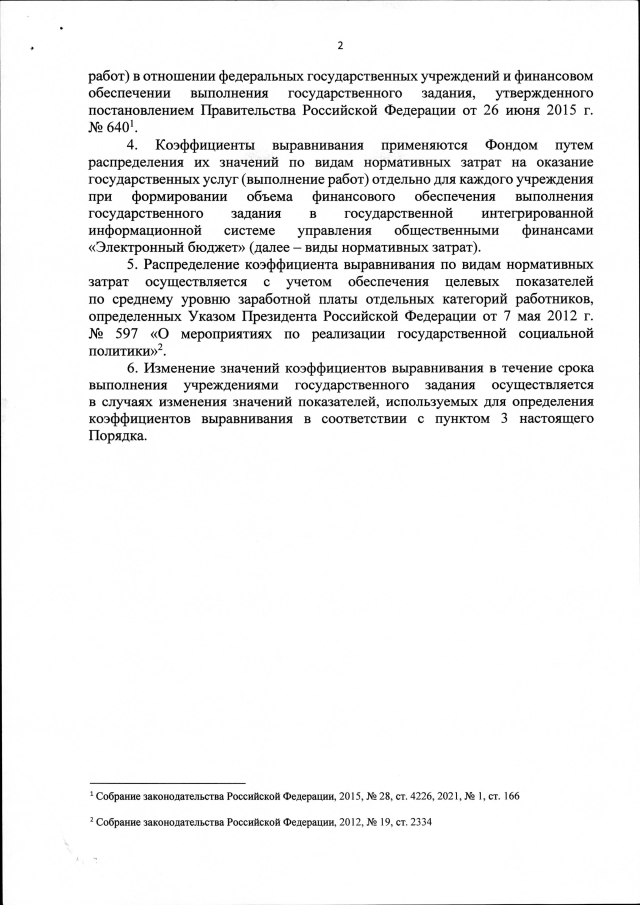 2

работ) в отношении федеральных государственных учреждений и финансовом обеспечении выполнения государственного задания, утвержденного постановлением Правительства Российской Федерации от 26 июня 2015 г. № 640$^1$.

4. Коэффициенты выравнивания применяются Фондом путем распределения их значений по видам нормативных затрат на оказание государственных услуг (выполнение работ) отдельно для каждого учреждения при формировании объема финансового обеспечения выполнения государственного задания в государственной интегрированной информационной системе управления общественными финансами «Электронный бюджет» (далее – виды нормативных затрат).

5. Распределение коэффициента выравнивания по видам нормативных затрат осуществляется с учетом обеспечения целевых показателей по среднему уровню заработной платы отдельных категорий работников, определенных Указом Президента Российской Федерации от 7 мая 2012 г. № 597 «О мероприятиях по реализации государственной социальной политики»$^2$.

6. Изменение значений коэффициентов выравнивания в течение срока выполнения учреждениями государственного задания осуществляется в случаях изменения значений показателей, используемых для определения коэффициентов выравнивания в соответствии с пунктом 3 настоящего Порядка.

$^1$ Собрание законодательства Российской Федерации, 2015, № 28, ст. 4226, 2021, № 1, ст. 166

$^2$ Собрание законодательства Российской Федерации, 2012, № 19, ст. 2334